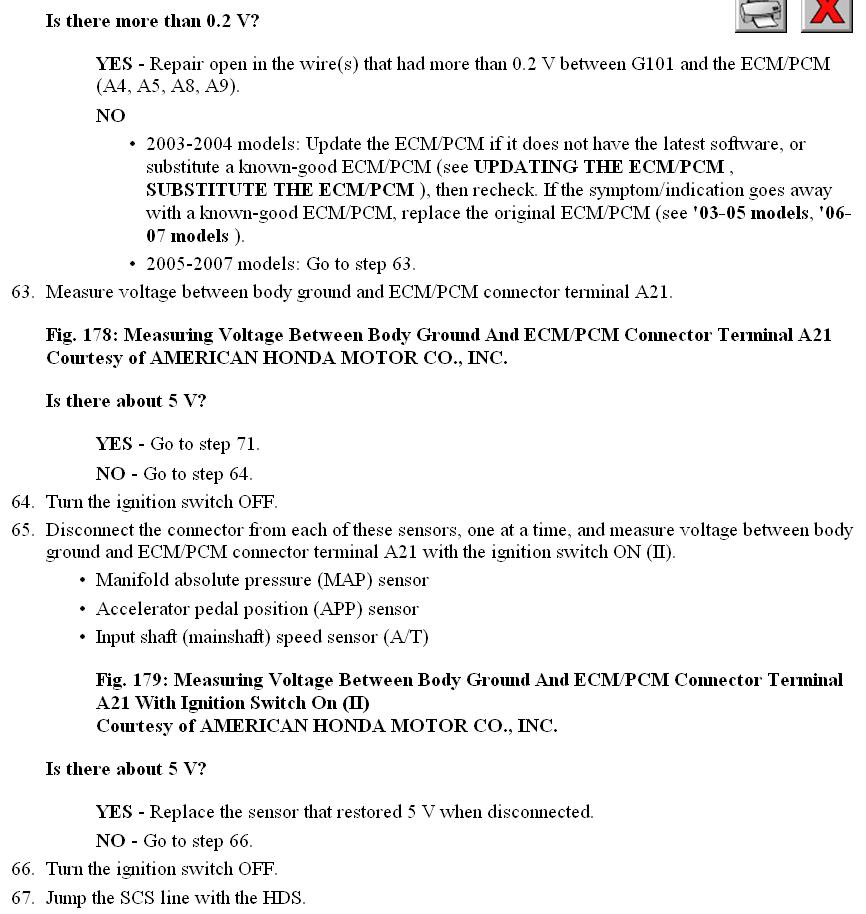 Is there more than 0.2 V?

YES - Repair open in the wire(s) that had more than 0.2 V between G101 and the ECM/PCM (A4, A5, A8, A9).

NO

• 2003-2004 models: Update the ECM/PCM if it does not have the latest software, or substitute a known-good ECM/PCM (see UPDATING THE ECM/PCM , SUBSTITUTE THE ECM/PCM ), then recheck. If the symptom/indication goes away with a known-good ECM/PCM, replace the original ECM/PCM (see '03-05 models, '06-07 models ).

• 2005-2007 models: Go to step 63.

63. Measure voltage between body ground and ECM/PCM connector terminal A21.

Fig. 178: Measuring Voltage Between Body Ground And ECM/PCM Connector Terminal A21
Courtesy of AMERICAN HONDA MOTOR CO., INC.

Is there about 5 V?

YES - Go to step 71.

NO - Go to step 64.

64. Turn the ignition switch OFF.

65. Disconnect the connector from each of these sensors, one at a time, and measure voltage between body ground and ECM/PCM connector terminal A21 with the ignition switch ON (II).

• Manifold absolute pressure (MAP) sensor
• Accelerator pedal position (APP) sensor
• Input shaft (mainshaft) speed sensor (A/T)

Fig. 179: Measuring Voltage Between Body Ground And ECM/PCM Connector Terminal A21 With Ignition Switch On (II)
Courtesy of AMERICAN HONDA MOTOR CO., INC.

Is there about 5 V?

YES - Replace the sensor that restored 5 V when disconnected.

NO - Go to step 66.

66. Turn the ignition switch OFF.

67. Jump the SCS line with the HDS.